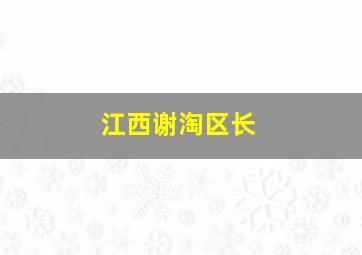 江西谢淘区长